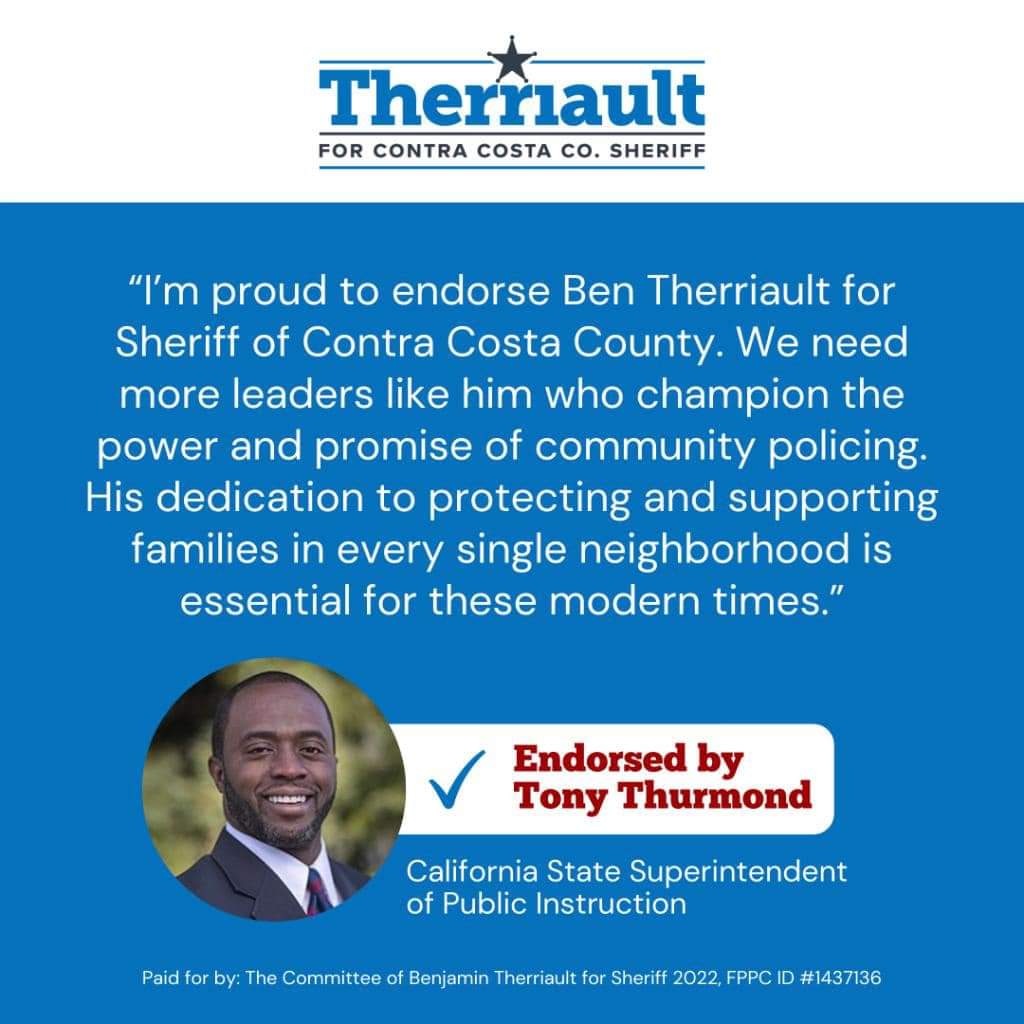 Therriault
FOR CONTRA COSTA CO. SHERIFF

“I’m proud to endorse Ben Therriault for Sheriff of Contra Costa County. We need more leaders like him who champion the power and promise of community policing. His dedication to protecting and supporting families in every single neighborhood is essential for these modern times.”

Endorsed by Tony Thurmond

California State Superintendent of Public Instruction

Paid for by: The Committee of Benjamin Therriault for Sheriff 2022, FPPC ID #1437136